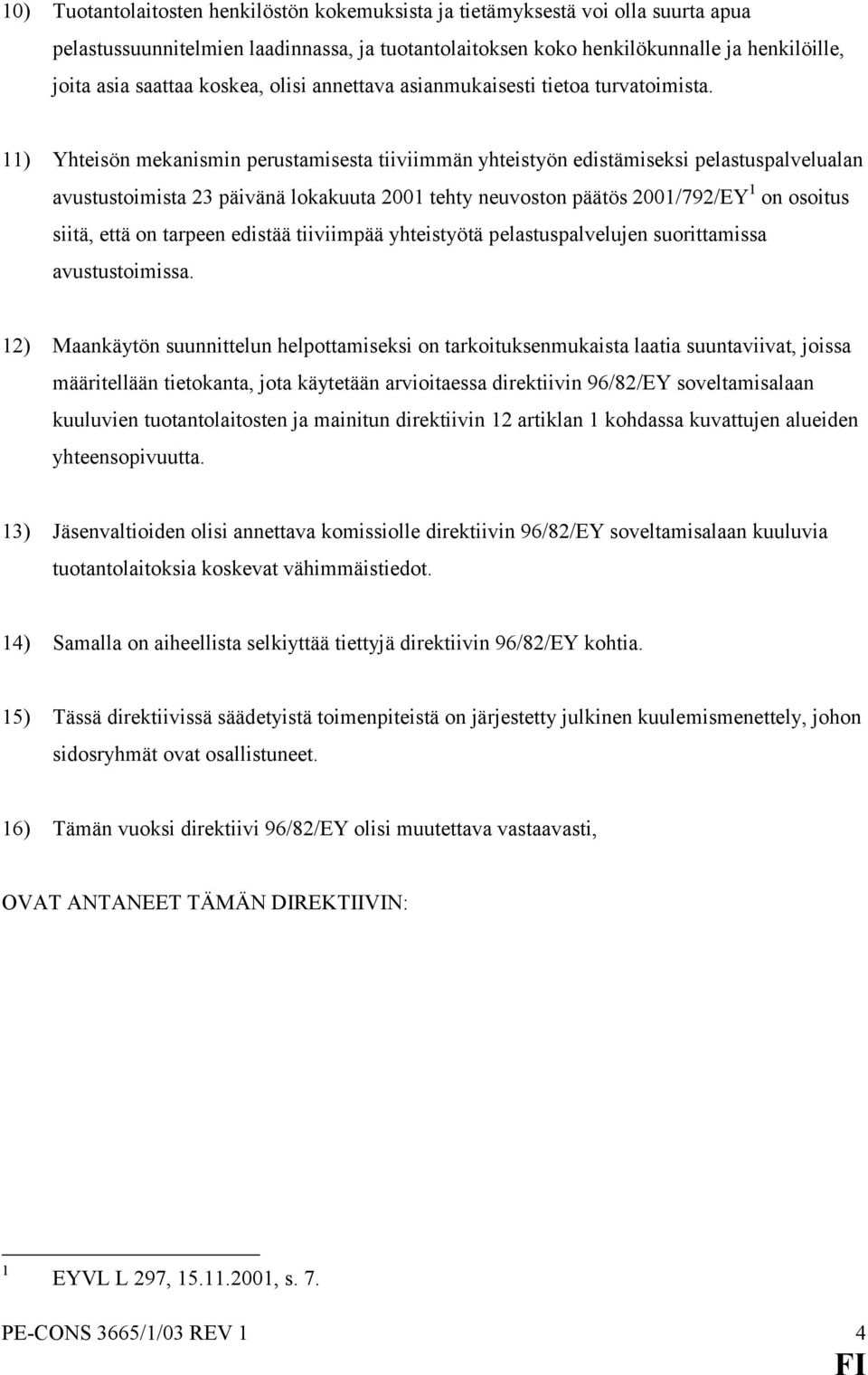 10) Tuotantolaitosten henkilöstön kokemuksista ja tietämyksestä voi olla suurta apua pelastussuunnitelmien laadinnassa, ja tuotantolaitoksen koko henkilökunnalle ja henkilöille, joita asia saattaa koskea, olisi annettava asianmukaisesti tietoa turvatoimista.

11) Yhteisön mekanismin perustamisesta tiiviimmän yhteistyön edistämiseksi pelastuspalvelualan avustustoimista 23 päivänä lokakuuta 2001 tehty neuvoston päätös 2001/792/EY$^1$ on osoitus siitä, että on tarpeen edistää tiiviimpää yhteistyötä pelastuspalvelujen suorittamissa avustustoimissa.

12) Maankäytön suunnittelun helpottamiseksi on tarkoituksenmukaista laatia suuntaviivat, joissa määritellään tietokanta, jota käytetään arvioitaessa direktiivin 96/82/EY soveltamisalaan kuuluvien tuotantolaitosten ja mainitun direktiivin 12 artiklan 1 kohdassa kuvattujen alueiden yhteensopivuutta.

13) Jäsenvaltioiden olisi annettava komissiolle direktiivin 96/82/EY soveltamisalaan kuuluvia tuotantolaitoksia koskevat vähimmäistiedot.

14) Samalla on aiheellista selkiyttää tiettyjä direktiivin 96/82/EY kohtia.

15) Tässä direktiivissä säädetyistä toimenpiteistä on järjestetty julkinen kuulemismenettely, johon sidosryhmät ovat osallistuneet.

16) Tämän vuoksi direktiivi 96/82/EY olisi muutettava vastaavasti,

OVAT ANTANEET TÄMÄN DIREKTIIVIN:

$^1$ EYVL L 297, 15.11.2001, s. 7.

PE-CONS 3665/1/03 REV 1 4
FI